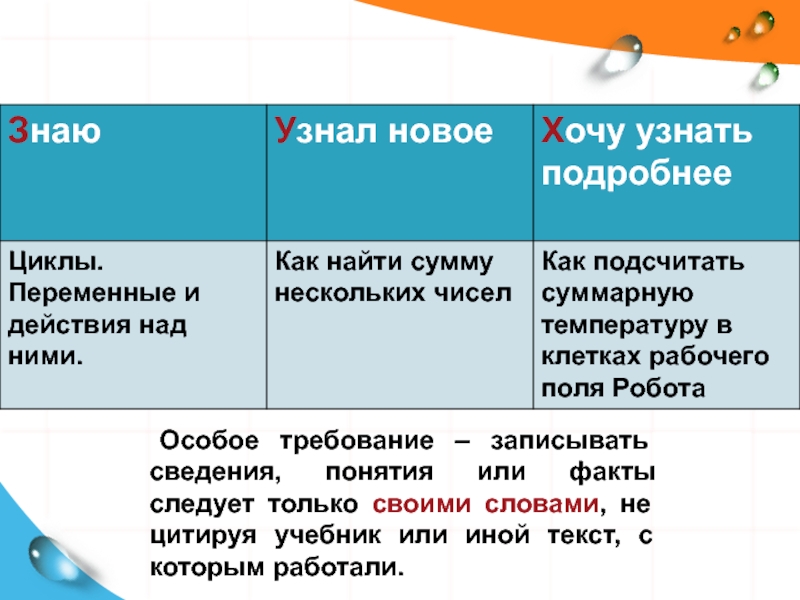 | Знаю | Узнал новое | Хочу узнать подробнее |
|---|---|---|
| Циклы. Переменные и действия над ними. | Как найти сумму нескольких чисел | Как подсчитать суммарную температуру в клетках рабочего поля Робота |

Особое требование – записывать сведения, понятия или факты следует только своими словами, не цитируя учебник или иной текст, с которым работали.